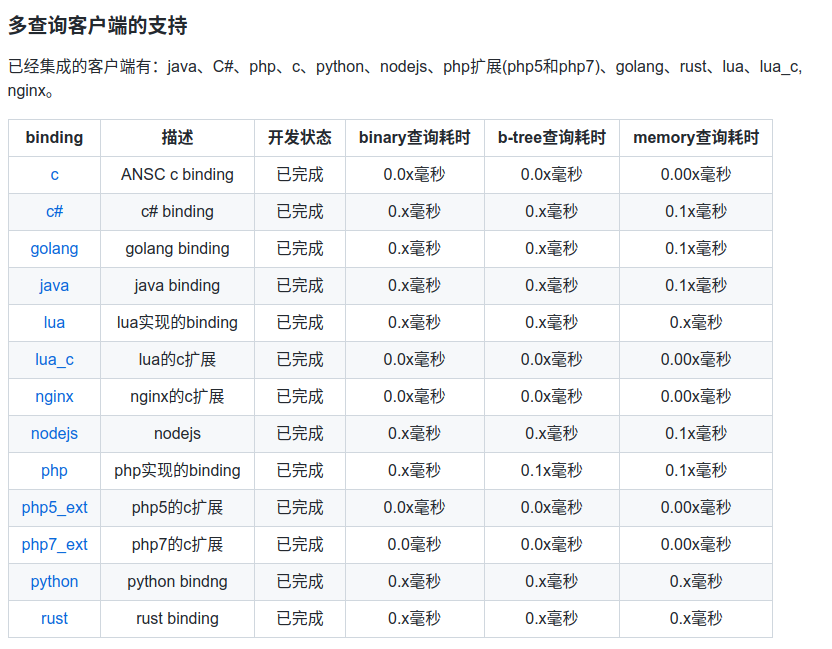 多查询客户端的支持

已经集成的客户端有：java、C#、php、c、python、nodejs、php扩展(php5和php7)、golang、rust、lua、lua_c, nginx。

| binding | 描述 | 开发状态 | binary查询耗时 | b-tree查询耗时 | memory查询耗时 |
|---|---|---|---|---|---|
| c | ANSC c binding | 已完成 | 0.0x毫秒 | 0.0x毫秒 | 0.00x毫秒 |
| c# | c# binding | 已完成 | 0.x毫秒 | 0.x毫秒 | 0.1x毫秒 |
| golang | golang binding | 已完成 | 0.x毫秒 | 0.x毫秒 | 0.1x毫秒 |
| java | java binding | 已完成 | 0.x毫秒 | 0.x毫秒 | 0.1x毫秒 |
| lua | lua实现的binding | 已完成 | 0.x毫秒 | 0.x毫秒 | 0.x毫秒 |
| lua_c | lua的c扩展 | 已完成 | 0.0x毫秒 | 0.0x毫秒 | 0.00x毫秒 |
| nginx | nginx的c扩展 | 已完成 | 0.0x毫秒 | 0.0x毫秒 | 0.00x毫秒 |
| nodejs | nodejs | 已完成 | 0.x毫秒 | 0.x毫秒 | 0.1x毫秒 |
| php | php实现的binding | 已完成 | 0.x毫秒 | 0.1x毫秒 | 0.1x毫秒 |
| php5_ext | php5的c扩展 | 已完成 | 0.0x毫秒 | 0.0x毫秒 | 0.00x毫秒 |
| php7_ext | php7的c扩展 | 已完成 | 0.0毫秒 | 0.0x毫秒 | 0.00x毫秒 |
| python | python bindng | 已完成 | 0.x毫秒 | 0.x毫秒 | 0.x毫秒 |
| rust | rust binding | 已完成 | 0.x毫秒 | 0.x毫秒 | 0.x毫秒 |